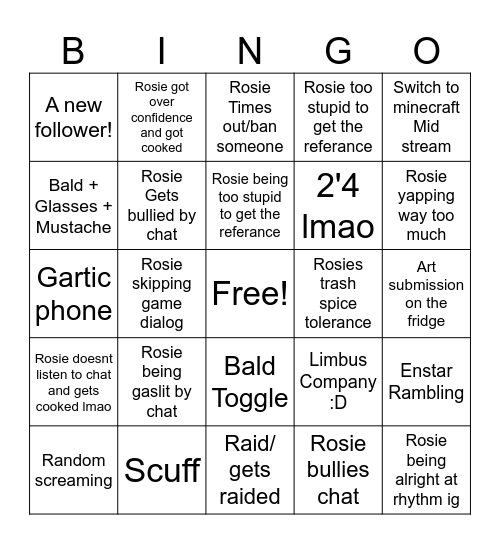 | B | I | N | G | O |
|---|---|---|---|---|
| A new follower! | Rosie got over confidence and got cooked | Rosie Times out/ban someone | Rosie too stupid to get the referance | Switch to minecraft Mid stream |
| Bald + Glasses + Mustache | Rosie Gets bullied by chat | Rosie being too stupid to get the referance | 2'4 lmao | Rosie yapping way too much |
| Gartic phone | Rosie skipping game dialog | Free! | Rosies trash spice tolerance | Art submission on the fridge |
| Rosie doesnt listen to chat and gets cooked lmao | Rosie being gaslit by chat | Bald Toggle | Limbus Company :D | Enstar Rambling |
| Random screaming | Scuff | Raid/ gets raided | Rosie bullies chat | Rosie being alright at rhythm ig |